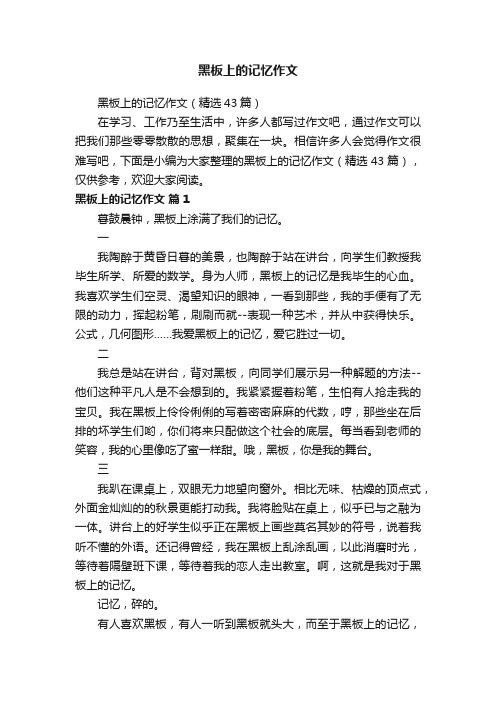 黑板上的记忆作文

黑板上的记忆作文（精选43篇）

在学习、工作乃至生活中，许多人都写过作文吧，通过作文可以把我们那些零零散散的思想，聚集在一块。相信许多人会觉得作文很难写吧，下面是小编为大家整理的黑板上的记忆作文（精选43篇），仅供参考，欢迎大家阅读。

黑板上的记忆作文 篇1

暮鼓晨钟，黑板上涂满了我们的记忆。

一

我陶醉于黄昏日暮的美景，也陶醉于站在讲台，向学生们教授我毕生所学、所爱的数学。身为人师，黑板上的记忆是我毕生的心血。我喜欢学生们空灵、渴望知识的眼神，一看到那些，我的手便有了无限的动力，挥起粉笔，刷刷而就--表现一种艺术，并从中获得快乐。公式，几何图形……我爱黑板上的记忆，爱它胜过一切。

二

我总是站在讲台，背对黑板，向同学们展示另一种解题的方法--他们这种平凡人是不会想到的。我紧紧握着粉笔，生怕有人抢走我的宝贝。我在黑板上伶伶俐俐的写着密密麻麻的代数，哼，那些坐在后排的坏学生们哟，你们将来只配做这个社会的底层。每当看到老师的笑容，我的心里像吃了蜜一样甜。哦，黑板，你是我的舞台。

三

我趴在课桌上，双眼无力地望向窗外。相比无味、枯燥的顶点式，外面金灿灿的的秋景更能打动我。我将脸贴在桌上，似乎已与之融为一体。讲台上的好学生似乎正在黑板上画些莫名其妙的符号，说着我听不懂的外语。还记得曾经，我在黑板上乱涂乱画，以此消磨时光，等待着隔壁班下课，等待着我的恋人走出教室。啊，这就是我对于黑板上的记忆。

记忆，碎的。

有人喜欢黑板，有人一听到黑板就头大，而至于黑板上的记忆，